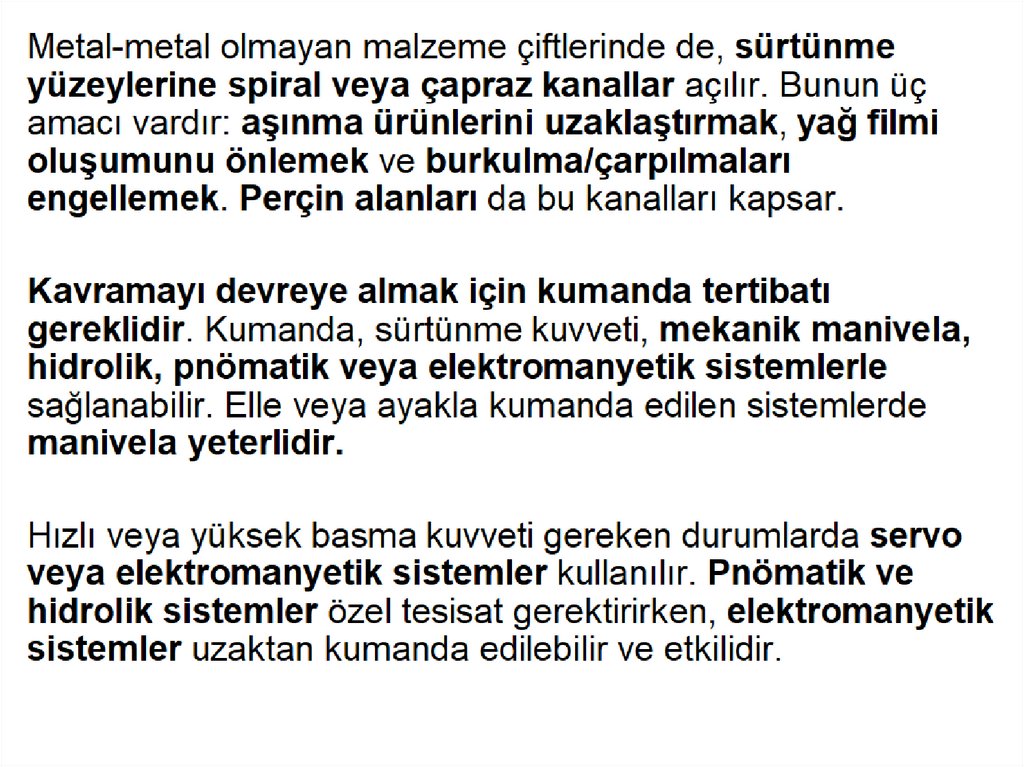 Metal-metal olmayan malzeme çiftlerinde de, sürtünme yüzeylerine spiral veya çapraz kanallar açılır. Bunun üç amacı vardır: aşınma ürünlerini uzaklaştırmak, yağ filmi oluşumunu önlemek ve burkulma/çarpılmaları engellemek. Perçin alanları da bu kanalları kapsar.

Kavramayı devreye almak için kumanda tertibatı gereklidir. Kumanda, sürtünme kuvveti, mekanik manivela, hidrolik, pnömatik veya elektromanyetik sistemlerle sağlanabilir. Elle veya ayakla kumanda edilen sistemlerde manivela yeterlidir.

Hızlı veya yüksek basma kuvveti gereken durumlarda servo veya elektromanyetik sistemler kullanılır. Pnömatik ve hidrolik sistemler özel tesisat gerektirirken, elektromanyetik sistemler uzaktan kumanda edilebilir ve etkilidir.